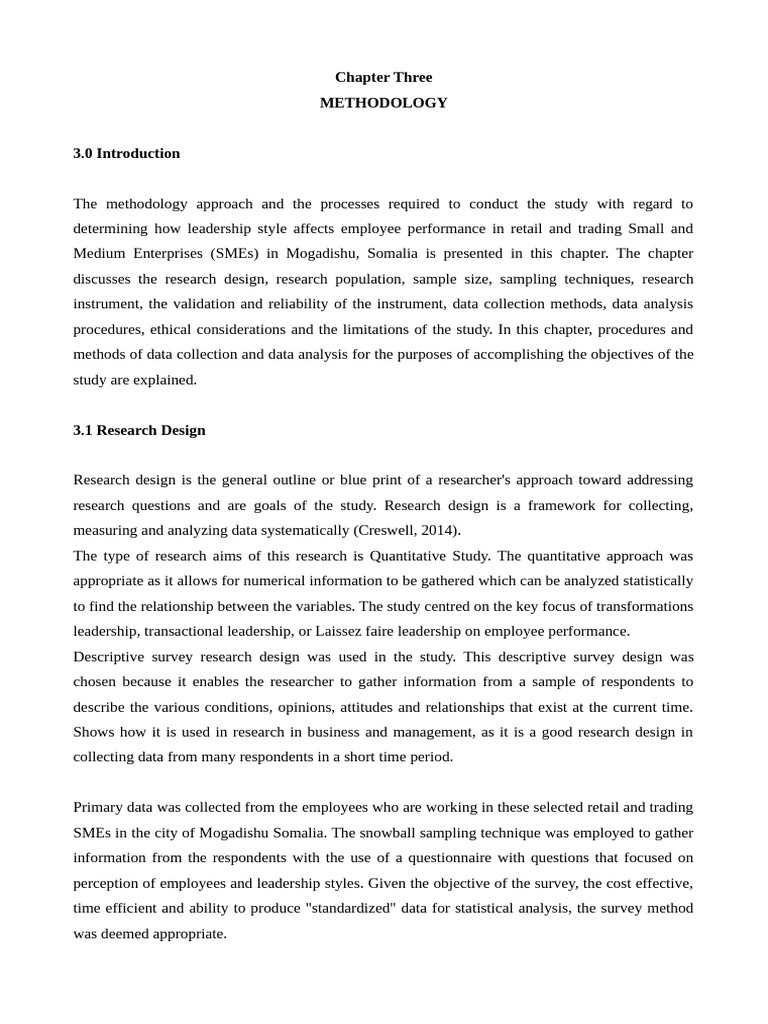 Chapter Three
METHODOLOGY

3.0 Introduction

The methodology approach and the processes required to conduct the study with regard to determining how leadership style affects employee performance in retail and trading Small and Medium Enterprises (SMEs) in Mogadishu, Somalia is presented in this chapter. The chapter discusses the research design, research population, sample size, sampling techniques, research instrument, the validation and reliability of the instrument, data collection methods, data analysis procedures, ethical considerations and the limitations of the study. In this chapter, procedures and methods of data collection and data analysis for the purposes of accomplishing the objectives of the study are explained.

3.1 Research Design

Research design is the general outline or blue print of a researcher's approach toward addressing research questions and are goals of the study. Research design is a framework for collecting, measuring and analyzing data systematically (Creswell, 2014).
The type of research aims of this research is Quantitative Study. The quantitative approach was appropriate as it allows for numerical information to be gathered which can be analyzed statistically to find the relationship between the variables. The study centred on the key focus of transformations leadership, transactional leadership, or Laissez faire leadership on employee performance.
Descriptive survey research design was used in the study. This descriptive survey design was chosen because it enables the researcher to gather information from a sample of respondents to describe the various conditions, opinions, attitudes and relationships that exist at the current time. Shows how it is used in research in business and management, as it is a good research design in collecting data from many respondents in a short time period.

Primary data was collected from the employees who are working in these selected retail and trading SMEs in the city of Mogadishu Somalia. The snowball sampling technique was employed to gather information from the respondents with the use of a questionnaire with questions that focused on perception of employees and leadership styles. Given the objective of the survey, the cost effective, time efficient and ability to produce "standardized" data for statistical analysis, the survey method was deemed appropriate.